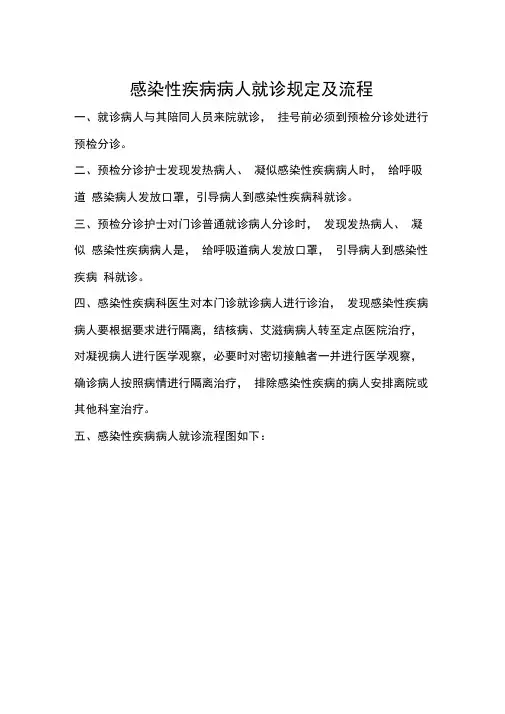 感染性疾病病人就诊规定及流程

一、就诊病人与其陪同人员来院就诊， 挂号前必须到预检分诊处进行预检分诊。

二、预检分诊护士发现发热病人、 凝似感染性疾病病人时， 给呼吸道 感染病人发放口罩，引导病人到感染性疾病科就诊。

三、预检分诊护士对门诊普通就诊病人分诊时， 发现发热病人、 凝似 感染性疾病病人是， 给呼吸道病人发放口罩， 引导病人到感染性疾病 科就诊。

四、感染性疾病科医生对本门诊就诊病人进行诊治， 发现感染性疾病病人要根据要求进行隔离，结核病、艾滋病病人转至定点医院治疗，对凝视病人进行医学观察，必要时对密切接触者一并进行医学观察，确诊病人按照病情进行隔离治疗， 排除感染性疾病的病人安排离院或其他科室治疗。

五、感染性疾病病人就诊流程图如下：